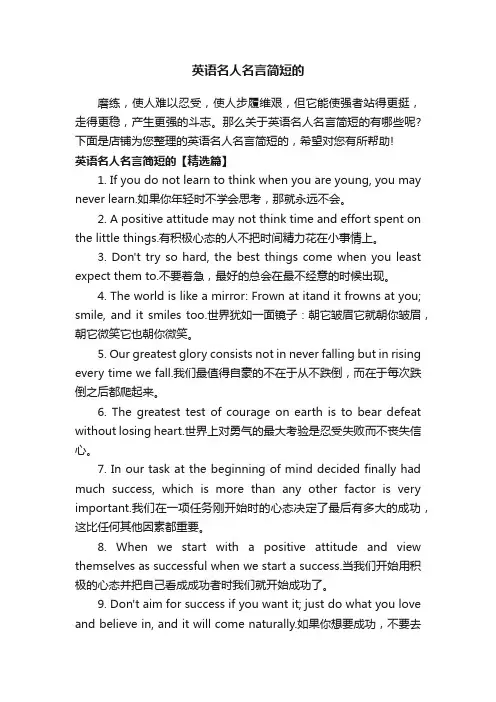 英语名人名言简短的

磨练，使人难以忍受，使人步履维艰，但它能使强者站得更挺，走得更稳，产生更强的斗志。那么关于英语名人名言简短的有哪些呢?下面是店铺为您整理的英语名人名言简短的，希望对您有所帮助!

英语名人名言简短的【精选篇】

1. If you do not learn to think when you are young, you may never learn.如果你年轻时不学会思考，那就永远不会。

2. A positive attitude may not think time and effort spent on the little things.有积极心态的人不把时间精力花在小事情上。

3. Don't try so hard, the best things come when you least expect them to.不要着急，最好的总会在最不经意的时候出现。

4. The world is like a mirror: Frown at itand it frowns at you; smile, and it smiles too.世界犹如一面镜子：朝它皱眉它就朝你皱眉，朝它微笑它也朝你微笑。

5. Our greatest glory consists not in never falling but in rising every time we fall.我们最值得自豪的不在于从不跌倒，而在于每次跌倒之后都爬起来。

6. The greatest test of courage on earth is to bear defeat without losing heart.世界上对勇气的最大考验是忍受失败而不丧失信心。

7. In our task at the beginning of mind decided finally had much success, which is more than any other factor is very important.我们在一项任务刚开始时的心态决定了最后有多大的成功，这比任何其他因素都重要。

8. When we start with a positive attitude and view themselves as successful when we start a success.当我们开始用积极的心态并把自己看成成功者时我们就开始成功了。

9. Don't aim for success if you want it; just do what you love and believe in, and it will come naturally.如果你想要成功，不要去